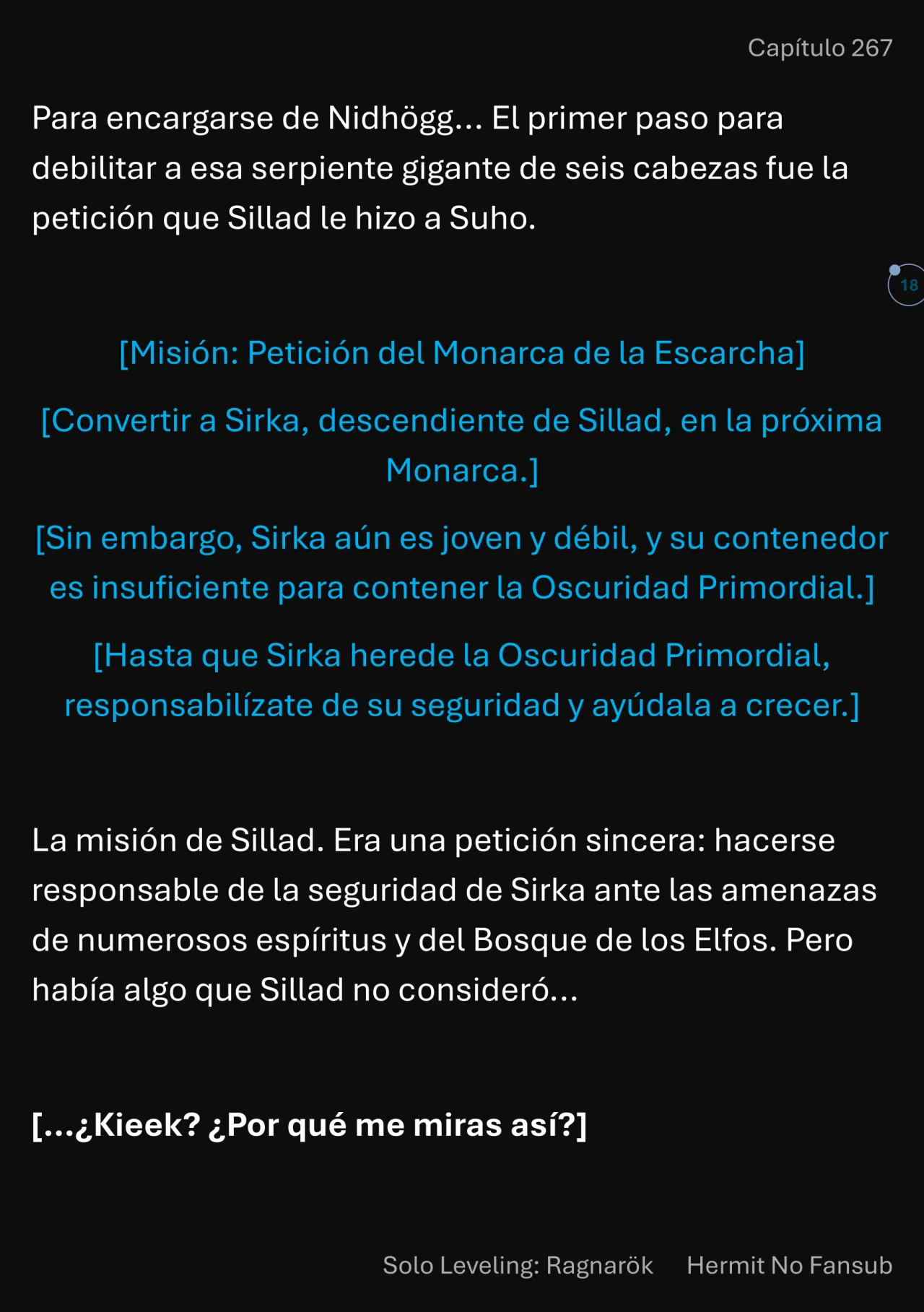 Capítulo 267

Para encargarse de Nidhögg... El primer paso para debilitar a esa serpiente gigante de seis cabezas fue la petición que Sillad le hizo a Suho.

18

[Misión: Petición del Monarca de la Escarcha]

[Convertir a Sirka, descendiente de Sillad, en la próxima Monarca.]

[Sin embargo, Sirka aún es joven y débil, y su contenedor es insuficiente para contener la Oscuridad Primordial.]

[Hasta que Sirka herede la Oscuridad Primordial, responsabilízate de su seguridad y ayúdala a crecer.]

La misión de Sillad. Era una petición sincera: hacerse responsable de la seguridad de Sirka ante las amenazas de numerosos espíritus y del Bosque de los Elfos. Pero había algo que Sillad no consideró...

[...¿Kieek? ¿Por qué me miras así?]

Solo Leveling: Ragnarök Hermit No Fansub